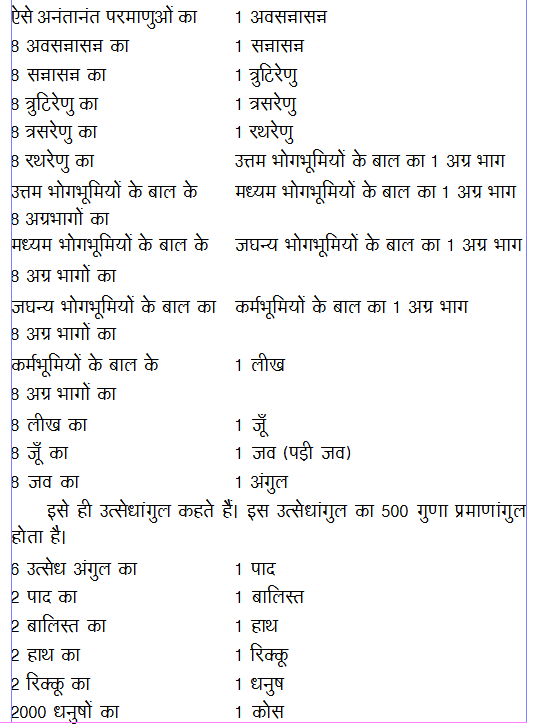 | | |
|---|---|
| ऐसे अनंतानंत परमाणुओं का | 1 अवसन्नासन्न |
| 8 अवसन्नासन्न का | 1 सन्नासन्न |
| 8 सन्नासन्न का | 1 त्रुटिरेणु |
| 8 त्रुटिरेणु का | 1 त्रसरेणु |
| 8 त्रसरेणु का | 1 रथरेणु |
| 8 रथरेणु का | उत्तम भोगभूमियों के बाल का 1 अग्र भाग |
| उत्तम भोगभूमियों के बाल के 8 अग्रभागों का | मध्यम भोगभूमियों के बाल का 1 अग्र भाग |
| मध्यम भोगभूमियों के बाल के 8 अग्र भागों का | जघन्य भोगभूमियों के बाल का 1 अग्र भाग |
| जघन्य भोगभूमियों के बाल का 8 अग्र भागों का | कर्मभूमियों के बाल का 1 अग्र भाग |
| कर्मभूमियों के बाल के 8 अग्र भागों का | 1 लीख |
| 8 लीख का | 1 जूँ |
| 8 जूँ का | 1 जव (पड़ी जव) |
| 8 जव का | 1 अंगुल |

इसे ही उत्सेधांगुल कहते हैं। इस उत्सेधांगुल का 500 गुणा प्रमाणांगुल होता है।

| | |
|---|---|
| 6 उत्सेध अंगुल का | 1 पाद |
| 2 पाद का | 1 बालिस्त |
| 2 बालिस्त का | 1 हाथ |
| 2 हाथ का | 1 रिक्कू |
| 2 रिक्कू का | 1 धनुष |
| 2000 धनुषों का | 1 कोस |